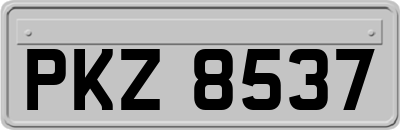 PKZ 8537